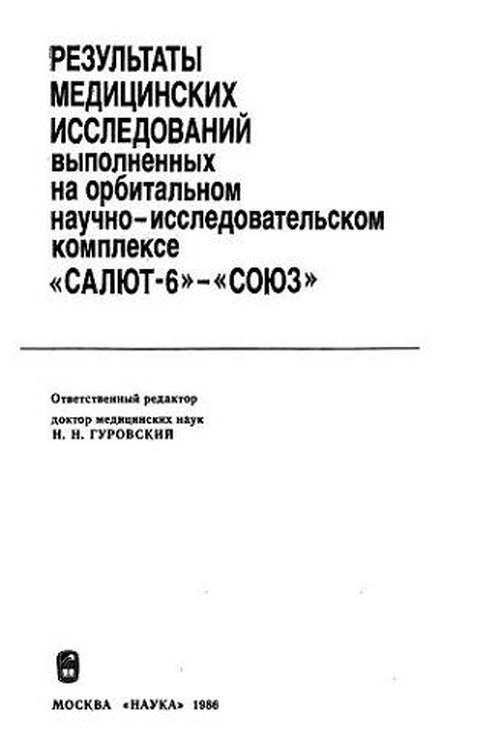 РЕЗУЛЬТАТЫ МЕДИЦИНСКИХ ИССЛЕДОВАНИЙ выполненных на орбитальном научно-исследовательском комплексе «САЛЮТ-6»-«СОЮЗ»

Ответственный редактор
доктор медицинских наук
Н. Н. ГУРОВСКИЙ

МОСКВА «НАУКА» 1986